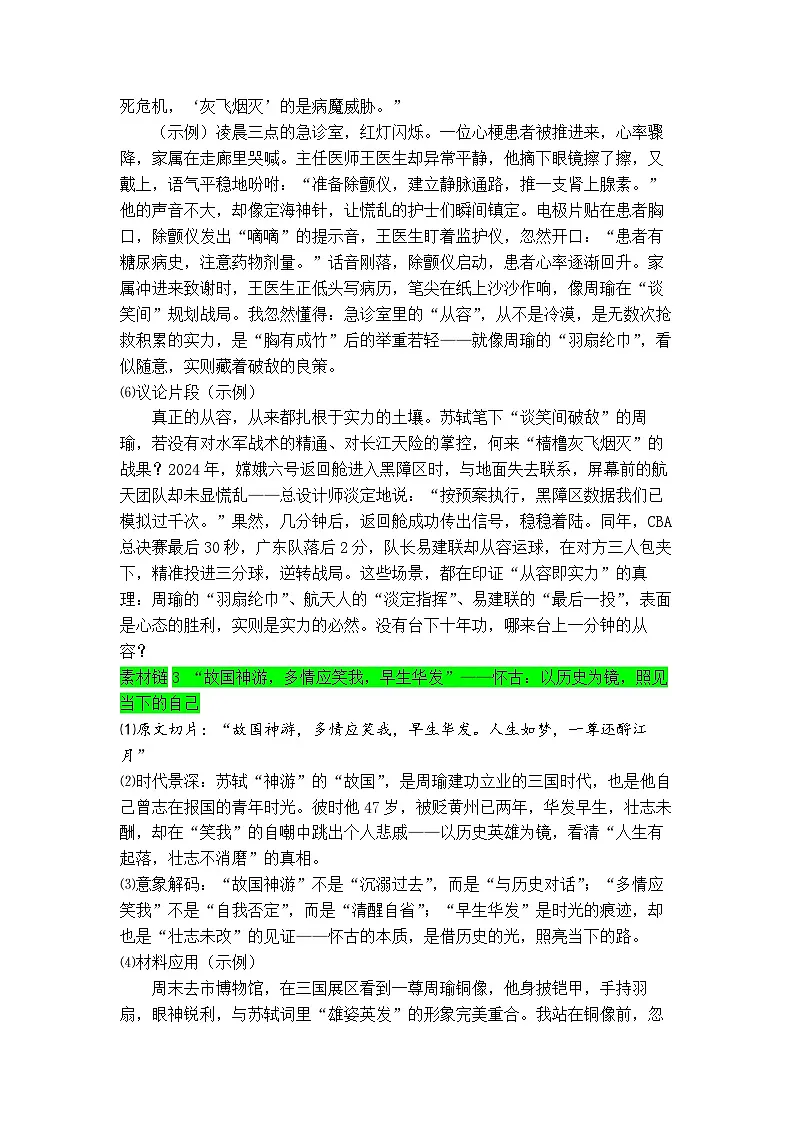 死危机，‘灰飞烟灭’的是病魔威胁。”

（示例）凌晨三点的急诊室，红灯闪烁。一位心梗患者被推进来，心率骤降，家属在走廊里哭喊。主任医师王医生却异常平静，他摘下眼镜擦了擦，又戴上，语气平稳地吩咐：“准备除颤仪，建立静脉通路，推一支肾上腺素。”他的声音不大，却像定海神针，让慌乱的护士们瞬间镇定。电极片贴在患者胸口，除颤仪发出“嘀嘀”的提示音，王医生盯着监护仪，忽然开口：“患者有糖尿病史，注意药物剂量。”话音刚落，除颤仪启动，患者心率逐渐回升。家属冲进来致谢时，王医生正低头写病历，笔尖在纸上沙沙作响，像周瑜在“谈笑间”规划战局。我忽然懂得：急诊室里的“从容”，从不是冷漠，是无数次抢救积累的实力，是“胸有成竹”后的举重若轻——就像周瑜的“羽扇纶巾”，看似随意，实则藏着破敌的良策。

⑹议论片段（示例）

真正的从容，从来都扎根于实力的土壤。苏轼笔下“谈笑间破敌”的周瑜，若没有对水军战术的精通、对长江天险的掌控，何来“樯橹灰飞烟灭”的战果？2024年，嫦娥六号返回舱进入黑障区时，与地面失去联系，屏幕前的航天团队却未显慌乱——总设计师淡定地说：“按预案执行，黑障区数据我们已模拟过千次。”果然，几分钟后，返回舱成功传出信号，稳稳着陆。同年，CBA总决赛最后30秒，广东队落后2分，队长易建联却从容运球，在对方三人包夹下，精准投进三分球，逆转战局。这些场景，都在印证“从容即实力”的真理：周瑜的“羽扇纶巾”、航天人的“淡定指挥”、易建联的“最后一投”，表面是心态的胜利，实则是实力的必然。没有台下十年功，哪来台上一分钟的从容？

素材链3 “故国神游，多情应笑我，早生华发”——怀古：以历史为镜，照见当下的自己

⑴原文切片：“故国神游，多情应笑我，早生华发。人生如梦，一尊还酹江月”

⑵时代景深：苏轼“神游”的“故国”，是周瑜建功立业的三国时代，也是他自己曾志在报国的青年时光。彼时他47岁，被贬黄州已两年，华发早生，壮志未酬，却在“笑我”的自嘲中跳出个人悲戚——以历史英雄为镜，看清“人生有起落，壮志不消磨”的真相。

⑶意象解码：“故国神游”不是“沉溺过去”，而是“与历史对话”；“多情应笑我”不是“自我否定”，而是“清醒自省”；“早生华发”是时光的痕迹，却也是“壮志未改”的见证——怀古的本质，是借历史的光，照亮当下的路。

⑷材料应用（示例）

周末去市博物馆，在三国展区看到一尊周瑜铜像，他身披铠甲，手持羽扇，眼神锐利，与苏轼词里“雄姿英发”的形象完美重合。我站在铜像前，忽